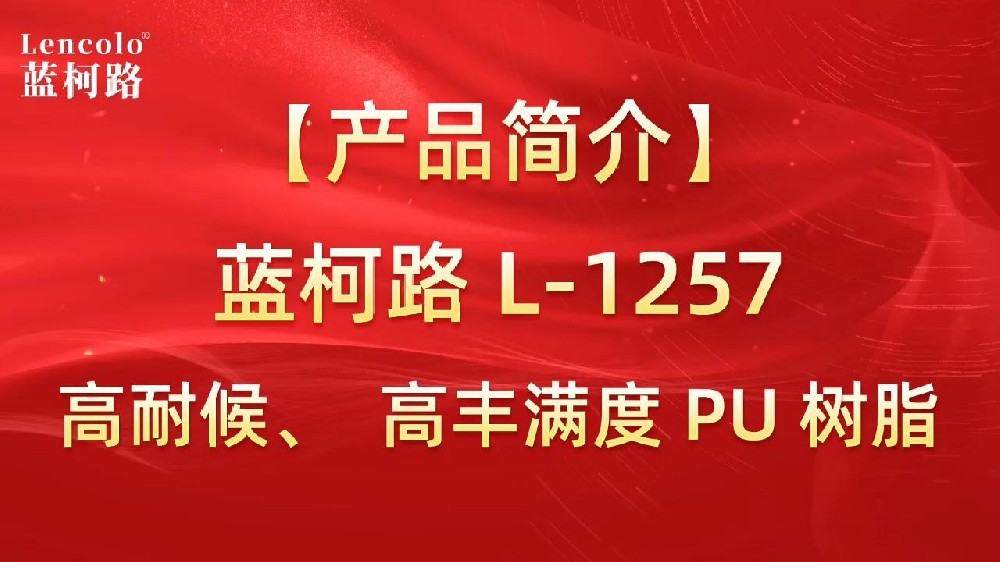 Lencolo®
蓝柯路

【产品简介】

蓝柯路 L-1257

高耐候、 高丰满度 PU 树脂